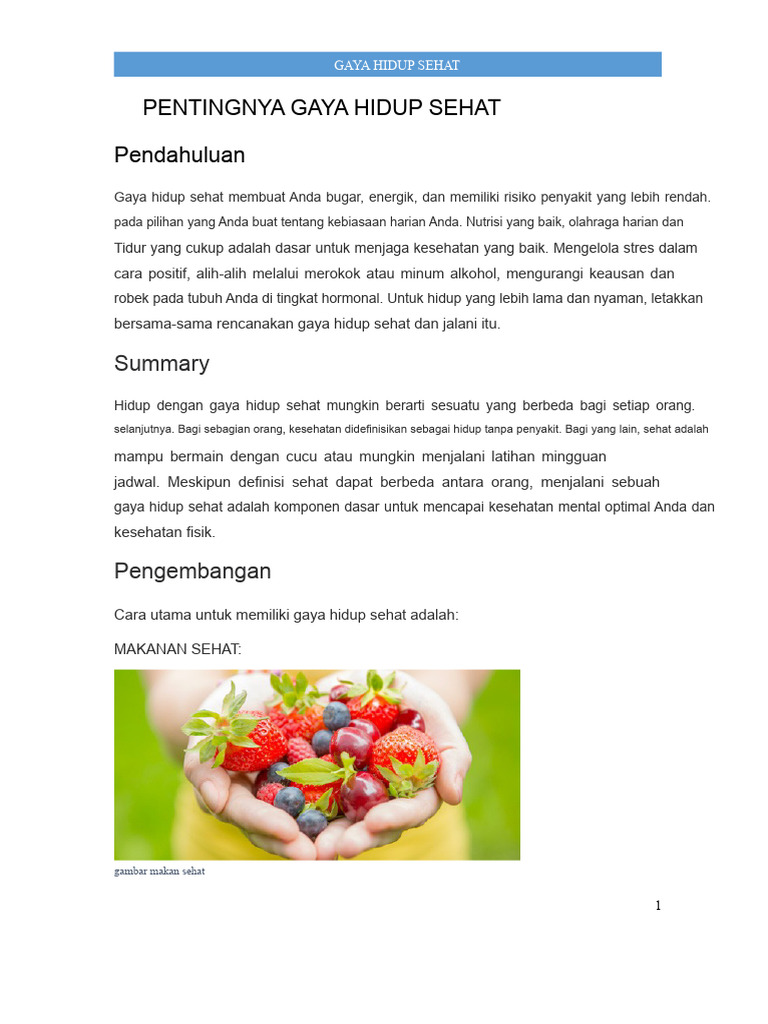 GAYA HIDUP SEHAT

PENTINGNYA GAYA HIDUP SEHAT

Pendahuluan

Gaya hidup sehat membuat Anda bugar, energik, dan memiliki risiko penyakit yang lebih rendah. pada pilihan yang Anda buat tentang kebiasaan harian Anda. Nutrisi yang baik, olahraga harian dan Tidur yang cukup adalah dasar untuk menjaga kesehatan yang baik. Mengelola stres dalam cara positif, alih-alih melalui merokok atau minum alkohol, mengurangi keausan dan robek pada tubuh Anda di tingkat hormonal. Untuk hidup yang lebih lama dan nyaman, letakkan bersama-sama rencanakan gaya hidup sehat dan jalani itu.

Summary

Hidup dengan gaya hidup sehat mungkin berarti sesuatu yang berbeda bagi setiap orang. selanjutnya. Bagi sebagian orang, kesehatan didefinisikan sebagai hidup tanpa penyakit. Bagi yang lain, sehat adalah mampu bermain dengan cucu atau mungkin menjalani latihan mingguan jadwal. Meskipun definisi sehat dapat berbeda antara orang, menjalani sebuah gaya hidup sehat adalah komponen dasar untuk mencapai kesehatan mental optimal Anda dan kesehatan fisik.

Pengembangan

Cara utama untuk memiliki gaya hidup sehat adalah:

MAKANAN SEHAT:

gambar makan sehat

1